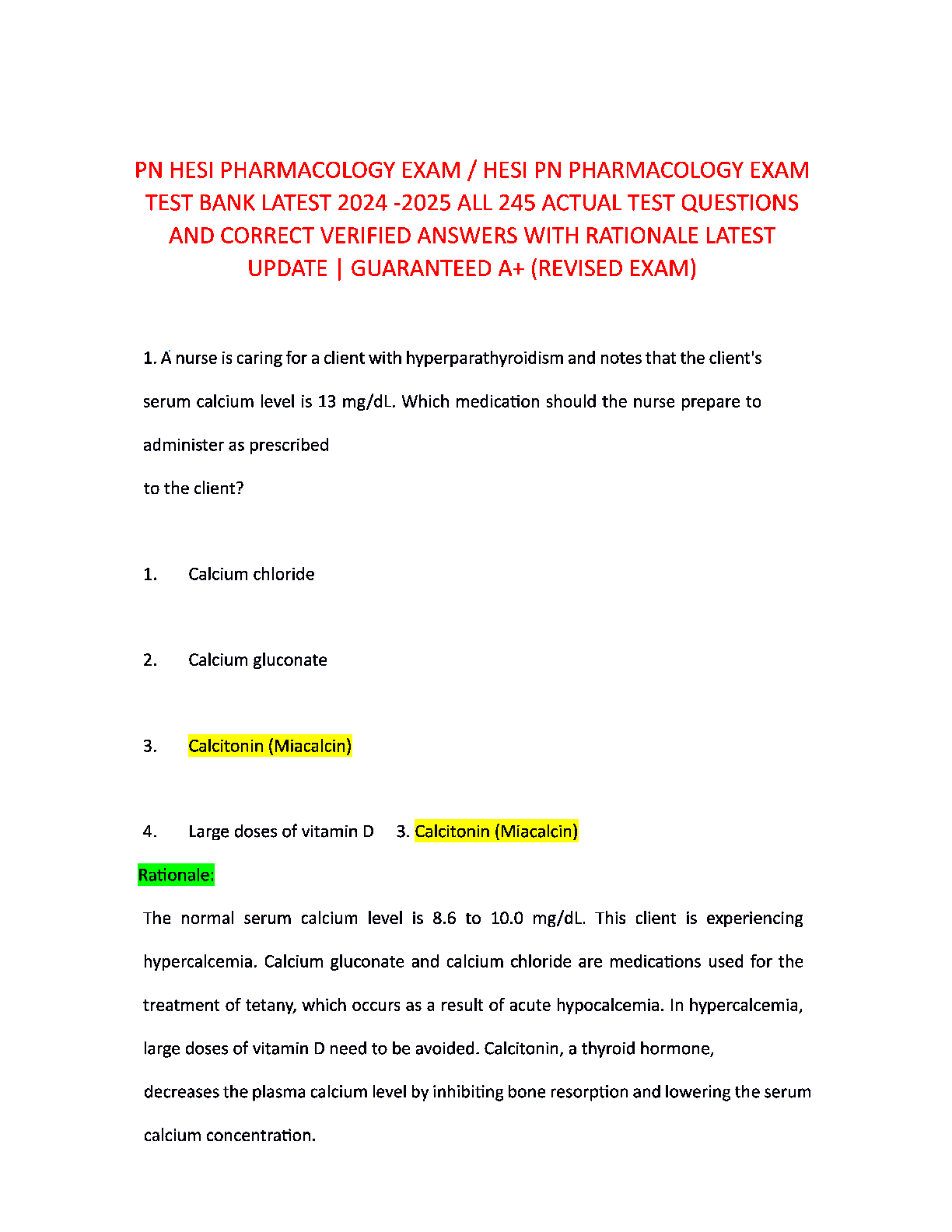 PN HESI PHARMACOLOGY EXAM / HESI PN PHARMACOLOGY EXAM TEST BANK LATEST 2024 -2025 ALL 245 ACTUAL TEST QUESTIONS AND CORRECT VERIFIED ANSWERS WITH RATIONALE LATEST UPDATE | GUARANTEED A+ (REVISED EXAM)

1. A nurse is caring for a client with hyperparathyroidism and notes that the client's serum calcium level is 13 mg/dL. Which medication should the nurse prepare to administer as prescribed
to the client?

1. Calcium chloride

2. Calcium gluconate

3. Calcitonin (Miacalcin)

4. Large doses of vitamin D 3. Calcitonin (Miacalcin)

Rationale:

The normal serum calcium level is 8.6 to 10.0 mg/dL. This client is experiencing hypercalcemia. Calcium gluconate and calcium chloride are medications used for the treatment of tetany, which occurs as a result of acute hypocalcemia. In hypercalcemia, large doses of vitamin D need to be avoided. Calcitonin, a thyroid hormone,
decreases the plasma calcium level by inhibiting bone resorption and lowering the serum calcium concentration.